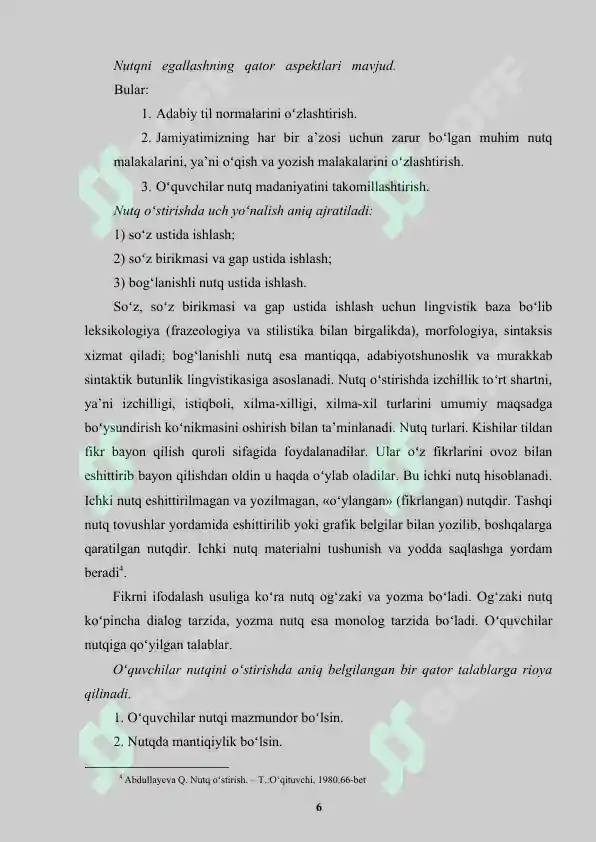 Nutqni egallashning qator aspektlari mavjud.
Bular:

1. Adabiy til normalarini o‘zlashtirish.

2. Jamiyatimizning har bir a’zosi uchun zarur bo‘lgan muhim nutq malakalarini, ya’ni o‘qish va yozish malakalarini o‘zlashtirish.

3. O‘quvchilar nutq madaniyatini takomillashtirish.

Nutq o‘stirishda uch yo‘nalish aniq ajratiladi:
1) so‘z ustida ishlash;
2) so‘z birikmasi va gap ustida ishlash;
3) bog‘lanishli nutq ustida ishlash.

So‘z, so‘z birikmasi va gap ustida ishlash uchun lingvistik baza bo‘lib leksikologiya (frazeologiya va stilistika bilan birgalikda), morfologiya, sintaksis xizmat qiladi; bog‘lanishli nutq esa mantiqqa, adabiyotshunoslik va murakkab sintaktik butunlik lingvistikasiga asoslanadi. Nutq o‘stirishda izchillik to‘rt shartni, ya’ni izchilligi, istiqboli, xilma-xilligi, xilma-xil turlarini umumiy maqsadga bo‘ysundirish ko‘nikmasini oshirish bilan ta’minlanadi. Nutq turlari. Kishilar tildan fikr bayon qilish quroli sifagida foydalanadilar. Ular o‘z fikrlarini ovoz bilan eshittirib bayon qilishdan oldin u haqda o‘ylab oladilar. Bu ichki nutq hisoblanadi. Ichki nutq eshittirilmagan va yozilmagan, «o‘ylangan» (fikrlangan) nutqdir. Tashqi nutq tovushlar yordamida eshittirilib yoki grafik belgilar bilan yozilib, boshqalarga qaratilgan nutqdir. Ichki nutq materialni tushunish va yodda saqlashga yordam beradi$^4$.

Fikrni ifodalash usuliga ko‘ra nutq og‘zaki va yozma bo‘ladi. Og‘zaki nutq ko‘pincha dialog tarzida, yozma nutq esa monolog tarzida bo‘ladi. O‘quvchilar nutqiga qo‘yilgan talablar.

O‘quvchilar nutqini o‘stirishda aniq belgilangan bir qator talablarga rioya qilinadi.

1. O‘quvchilar nutqi mazmundor bo‘lsin.
2. Nutqda mantiqiylik bo‘lsin.

$^4$ Abdullayeva Q. Nutq o‘stirish. – T.:O‘qituvchi, 1980.66-bet

6